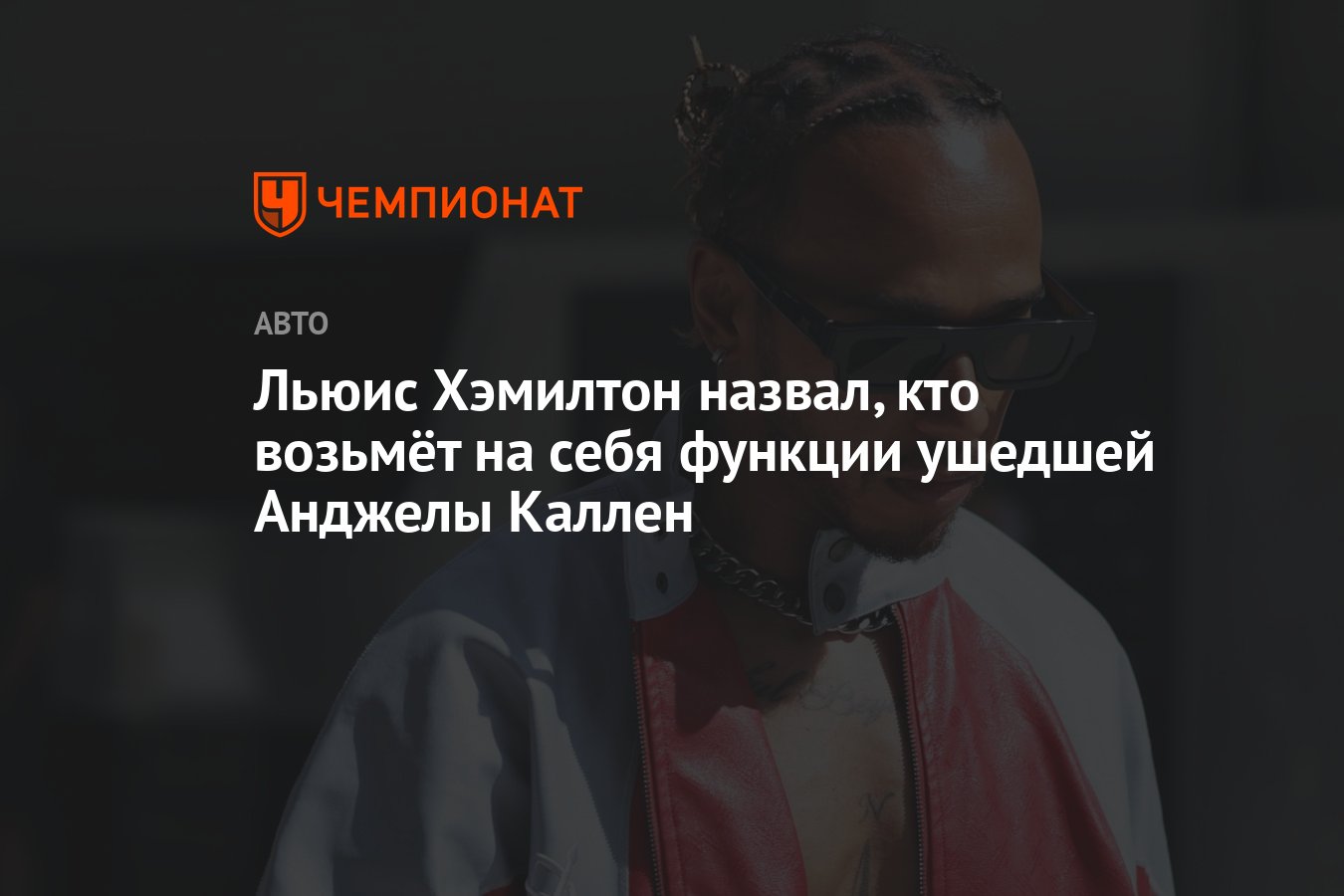 ЧЕМПИОНАТ

АВТО

Льюис Хэмилтон назвал, кто возьмёт на себя функции ушедшей Анджелы Каллен